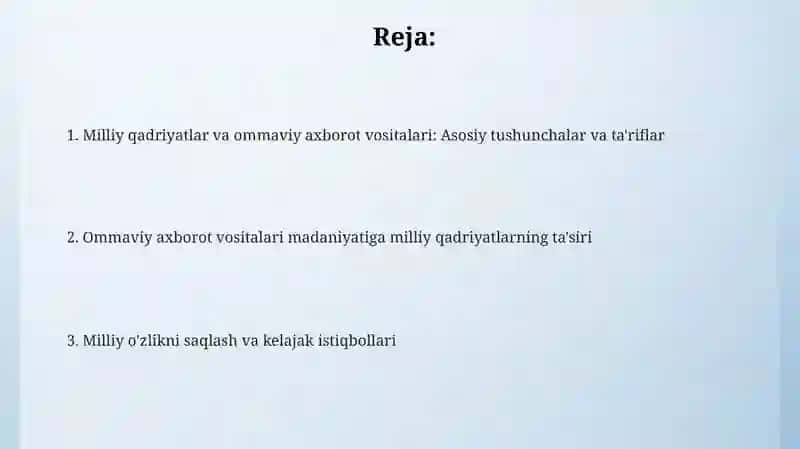 Reja:

1. Milliy qadriyatlar va ommaviy axborot vositalari: Asosiy tushunchalar va ta'riflar

2. Ommaviy axborot vositalari madaniyatiga milliy qadriyatlarning ta'siri

3. Milliy o'zlikni saqlash va kelajak istiqbollari